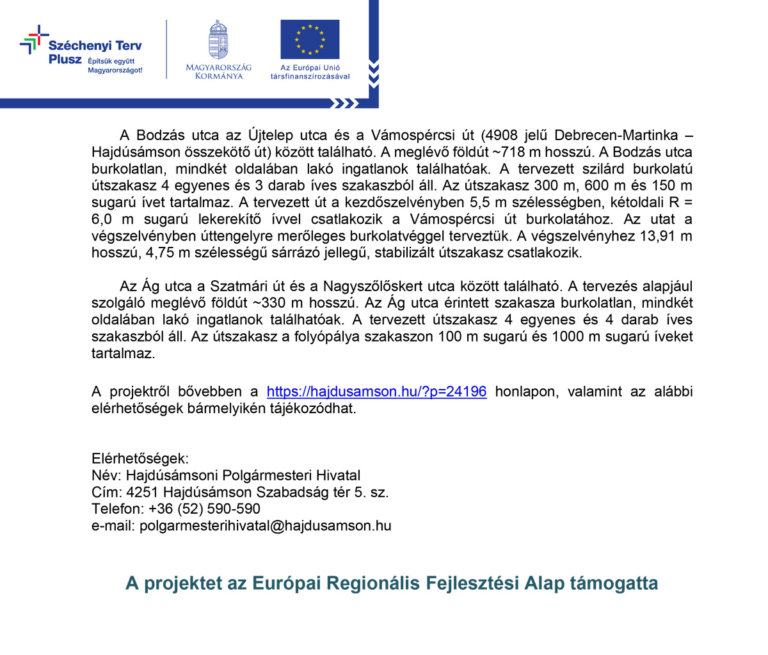 Széchenyi Terv Plusz Építsük együtt Magyarországot!

MAGYARORSZÁG KORMÁNYA

Az Európai Unió társfinanszírozásával

A Bodzás utca az Újtelep utca és a Vámospércsi út (4908 jelű Debrecen-Martinka – Hajdúsámson összekötő út) között található. A meglévő földút ~718 m hosszú. A Bodzás utca burkolatlan, mindkét oldalában lakó ingatlanok találhatóak. A tervezett szilárd burkolatú útszakasz 4 egyenes és 3 darab íves szakaszból áll. Az útszakasz 300 m, 600 m és 150 m sugarú ívet tartalmaz. A tervezett út a kezdőszelvényben 5,5 m szélességben, kétoldali R = 6,0 m sugarú lekerekítő ívvel csatlakozik a Vámospércsi út burkolatához. Az utat a végszelvényben úttengelyre merőleges burkolatvéggel terveztük. A végszelvényhez 13,91 m hosszú, 4,75 m szélességű sárrázó jellegű, stabilizált útszakasz csatlakozik.

Az Ág utca a Szatmári út és a Nagyszőlőskert utca között található. A tervezés alapjául szolgáló meglévő földút ~330 m hosszú. Az Ág utca érintett szakasza burkolatlan, mindkét oldalában lakó ingatlanok találhatóak. A tervezett útszakasz 4 egyenes és 4 darab íves szakaszból áll. Az útszakasz a folyópálya szakaszon 100 m sugarú és 1000 m sugarú íveket tartalmaz.

A projektről bővebben a https://hajdusamson.hu/?p=24196 honlapon, valamint az alábbi elérhetőségek bármelyikén tájékozódhat.

Elérhetőségek:
Név: Hajdúsámsoni Polgármesteri Hivatal
Cím: 4251 Hajdúsámson Szabadság tér 5. sz.
Telefon: +36 (52) 590-590
e-mail: polgarmesterihivatal@hajdusamson.hu

A projektet az Európai Regionális Fejlesztési Alap támogatta